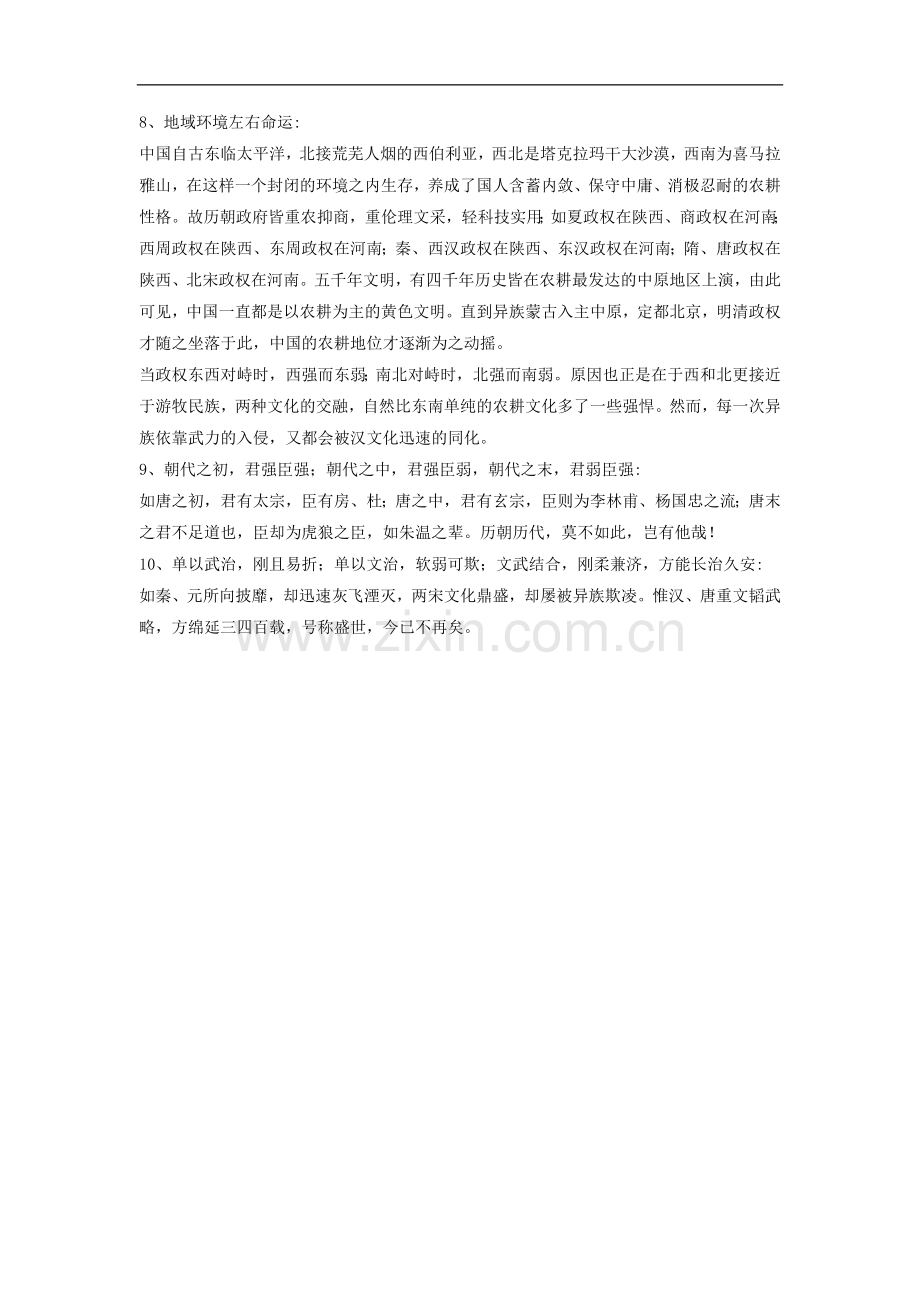 8、地域环境左右命运:

中国自古东临太平洋，北接荒芜人烟的西伯利亚，西北是塔克拉玛干大沙漠，西南为喜马拉雅山，在这样一个封闭的环境之内生存，养成了国人含蓄内敛、保守中庸、消极忍耐的农耕性格。故历朝政府皆重农抑商，重伦理文采，轻科技实用;如夏政权在陕西、商政权在河南;西周政权在陕西、东周政权在河南;秦、西汉政权在陕西、东汉政权在河南;隋、唐政权在陕西、北宋政权在河南。五千年文明，有四千年历史皆在农耕最发达的中原地区上演，由此可见，中国一直都是以农耕为主的黄色文明。直到异族蒙古入主中原，定都北京，明清政权才随之坐落于此，中国的农耕地位才逐渐为之动摇。

当政权东西对峙时，西强而东弱;南北对峙时，北强而南弱。原因也正是在于西和北更接近于游牧民族，两种文化的交融，自然比东南单纯的农耕文化多了一些强悍。然而，每一次异族依靠武力的入侵，又都会被汉文化迅速的同化。

9、朝代之初，君强臣强;朝代之中，君强臣弱，朝代之末，君弱臣强:

如唐之初，君有太宗，臣有房、杜;唐之中，君有玄宗，臣则为李林甫、杨国忠之流;唐末之君不足道也，臣却为虎狼之臣，如朱温之辈。历朝历代，莫不如此，岂有他哉!

10、单以武治，刚且易折;单以文治，软弱可欺;文武结合，刚柔兼济，方能长治久安:

如秦、元所向披靡，却迅速灰飞湮灭，两宋文化鼎盛，却屡被异族欺凌。惟汉、唐重文韬武略，方绵延三四百载，号称盛世，今已不再矣。

www.zixin.com.cn